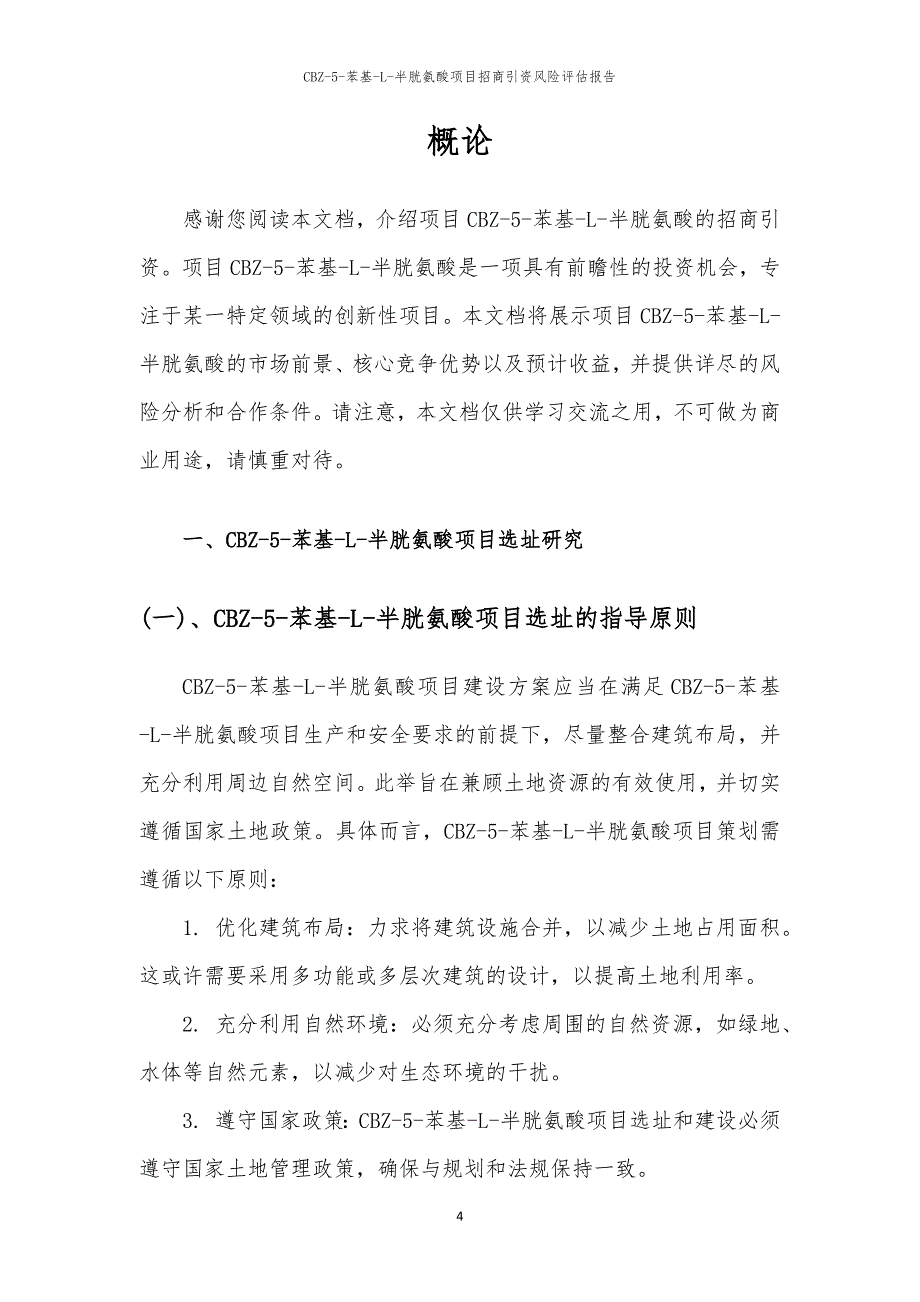 CBZ-5-苯基-L-半胱氨酸项目招商引资风险评估报告

概论

感谢您阅读本文档，介绍项目 CBZ-5-苯基-L-半胱氨酸的招商引资。项目 CBZ-5-苯基-L-半胱氨酸是一项具有前瞻性的投资机会，专注于某一特定领域的创新性项目。本文档将展示项目 CBZ-5-苯基-L-半胱氨酸的市场前景、核心竞争优势以及预计收益，并提供详尽的风险分析和合作条件。请注意，本文档仅供学习交流之用，不可做为商业用途，请慎重对待。

一、CBZ-5-苯基-L-半胱氨酸项目选址研究

(一)、CBZ-5-苯基-L-半胱氨酸项目选址的指导原则

CBZ-5-苯基-L-半胱氨酸项目建设方案应当在满足 CBZ-5-苯基-L-半胱氨酸项目生产和安全要求的前提下，尽量整合建筑布局，并充分利用周边自然空间。此举旨在兼顾土地资源的有效使用，并切实遵循国家土地政策。具体而言，CBZ-5-苯基-L-半胱氨酸项目策划需遵循以下原则：

1. 优化建筑布局：力求将建筑设施合并，以减少土地占用面积。这或许需要采用多功能或多层次建筑的设计，以提高土地利用率。

2. 充分利用自然环境：必须充分考虑周围的自然资源，如绿地、水体等自然元素，以减少对生态环境的干扰。

3. 遵守国家政策：CBZ-5-苯基-L-半胱氨酸项目选址和建设必须遵守国家土地管理政策，确保与规划和法规保持一致。

4